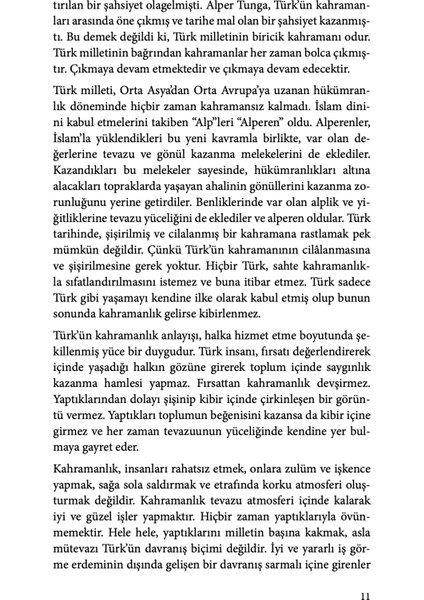 tırılan bir şahsiyet olagelmişti. Alper Tunga, Türk'ün kahramanları arasında öne çıkmış ve tarihe mal olan bir şahsiyet kazanmıştı. Bu demek değildi ki, Türk milletinin biricik kahramanı odur. Türk milletinin bağrından kahramanlar her zaman bolca çıkmıştır. Çıkmaya devam etmektedir ve çıkmaya devam edecektir.

Türk milleti, Orta Asya'dan Orta Avrupa'ya uzanan hükümranlık döneminde hiçbir zaman kahramansız kalmadı. İslam dinini kabul etmelerini takiben "Alp"leri "Alperen" oldu. Alperenler, İslam'la yüklendikleri bu yeni kavramla birlikte, var olan değerlerine tevazu ve gönül kazanma melekelerini de eklediler. Kazandıkları bu melekeler sayesinde, hükümranlıkları altına alacakları topraklarda yaşayan ahalinin gönüllerini kazanma zorunluğunu yerine getirdiler. Benliklerinde var olan alplik ve yiğitliklerine tevazu yüceliğini de eklediler ve alperen oldular. Türk tarihinde, şişirilmiş ve cilalanmış bir kahramana rastlamak pek mümkün değildir. Çünkü Türk'ün kahramanının cilâlanmasına ve şişirilmesine gerek yoktur. Hiçbir Türk, sahte kahramanlıkla sıfatlandırılmasını istemez ve buna itibar etmez. Türk sadece Türk gibi yaşamayı kendine ilke olarak kabul etmiş olup bunun sonunda kahramanlık gelirse kibirlenmez.

Türk'ün kahramanlık anlayışı, halka hizmet etme boyutunda şekillenmiş yüce bir duygudur. Türk insanı, fırsatı değerlendirerek içinde yaşadığı halkın gözüne girerek toplum içinde saygınlık kazanma hamlesi yapmaz. Fırsattan kahramanlık devşirmez. Yaptıklarından dolayı şişinip kibir içinde çirkinleşen bir görüntü vermez. Yaptıkları toplumun beğenisini kazansa da kibir içine girmez ve her zaman tevazuunun yüceliğinde kendine yer bulmaya gayret eder.

Kahramanlık, insanları rahatsız etmek, onlara zulüm ve işkence yapmak, sağa sola saldırmak ve etrafında korku atmosferi oluşturmak değildir. Kahramanlık tevazu atmosferi içinde kalarak iyi ve güzel işler yapmaktır. Hiçbir zaman yaptıklarıyla övünmemektir. Hele hele, yaptıklarını milletin başına kakmak, asla mütevazı Türk'ün davranış biçimi değildir. İyi ve yararlı iş görme erdeminin dışında gelişen bir davranış sarmalı içine girenler

11